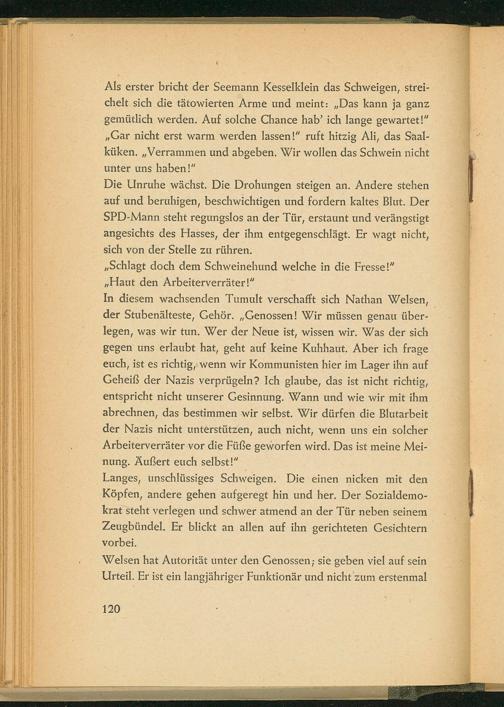 Als erster bricht der Seemann Kesselklein das Schweigen, streichelt sich die tätowierten Arme und meint: „Das kann ja ganz gemütlich werden. Auf solche Chance hab' ich lange gewartet!"
„Gar nicht erst warm werden lassen!" ruft hitzig Ali, das Saalküken. „Verrammen und abgeben. Wir wollen das Schwein nicht unter uns haben!"
Die Unruhe wächst. Die Drohungen steigen an. Andere stehen auf und beruhigen, beschwichtigen und fordern kaltes Blut. Der SPD-Mann steht regungslos an der Tür, erstaunt und verängstigt angesichts des Hasses, der ihm entgegenschlägt. Er wagt nicht, sich von der Stelle zu rühren.
„Schlagt doch dem Schweinehund welche in die Fresse!"
„Haut den Arbeiterverräter!"
In diesem wachsenden Tumult verschafft sich Nathan Welsen, der Stubenälteste, Gehör. „Genossen! Wir müssen genau überlegen, was wir tun. Wer der Neue ist, wissen wir. Was der sich gegen uns erlaubt hat, geht auf keine Kuhhaut. Aber ich frage euch, ist es richtig, wenn wir Kommunisten hier im Lager ihn auf Geheiß der Nazis verprügeln? Ich glaube, das ist nicht richtig, entspricht nicht unserer Gesinnung. Wann und wie wir mit ihm abrechnen, das bestimmen wir selbst. Wir dürfen die Blutarbeit der Nazis nicht unterstützen, auch nicht, wenn uns ein solcher Arbeiterverräter vor die Füße geworfen wird. Das ist meine Meinung. Äußert euch selbst!"
Langes, unschlüssiges Schweigen. Die einen nicken mit den Köpfen, andere gehen aufgeregt hin und her. Der Sozialdemokrat steht verlegen und schwer atmend an der Tür neben seinem Zeugbündel. Er blickt an allen auf ihn gerichteten Gesichtern vorbei.
Welsen hat Autorität unter den Genossen; sie geben viel auf sein Urteil. Er ist ein langjähriger Funktionär und nicht zum erstenmal

120